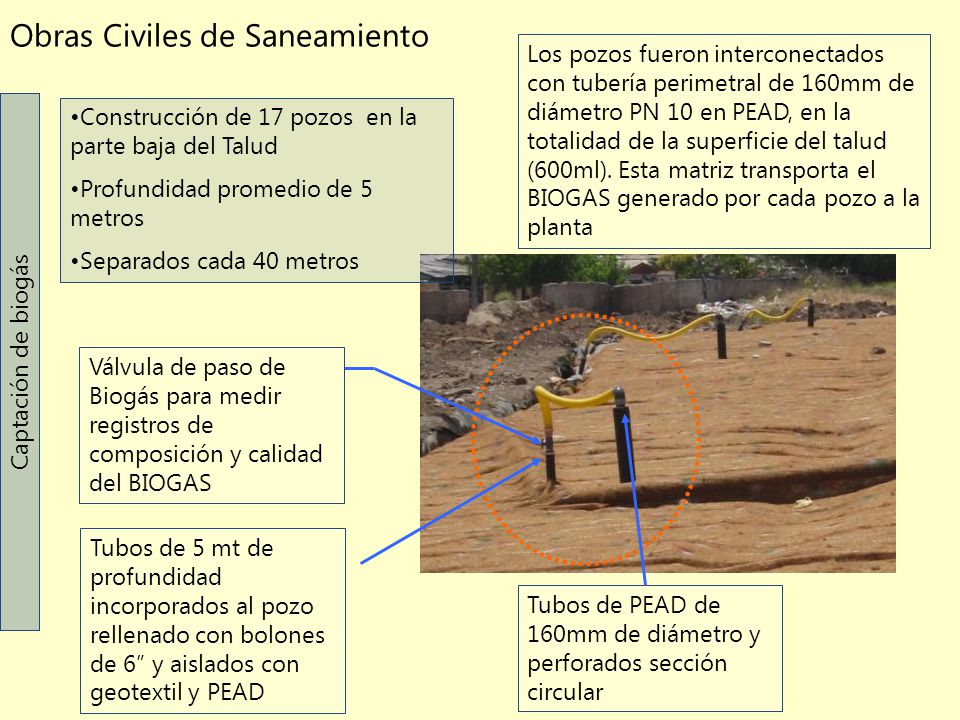 Obras Civiles de Saneamiento

Captación de biogás

•Construcción de 17 pozos en la parte baja del Talud

•Profundidad promedio de 5 metros

•Separados cada 40 metros

Los pozos fueron interconectados con tubería perimetral de 160mm de diámetro PN 10 en PEAD, en la totalidad de la superficie del talud (600ml). Esta matriz transporta el BIOGAS generado por cada pozo a la planta

Válvula de paso de Biogás para medir registros de composición y calidad del BIOGAS

Tubos de 5 mt de profundidad incorporados al pozo rellenado con bolones de 6" y aislados con geotextil y PEAD

Tubos de PEAD de 160mm de diámetro y perforados sección circular